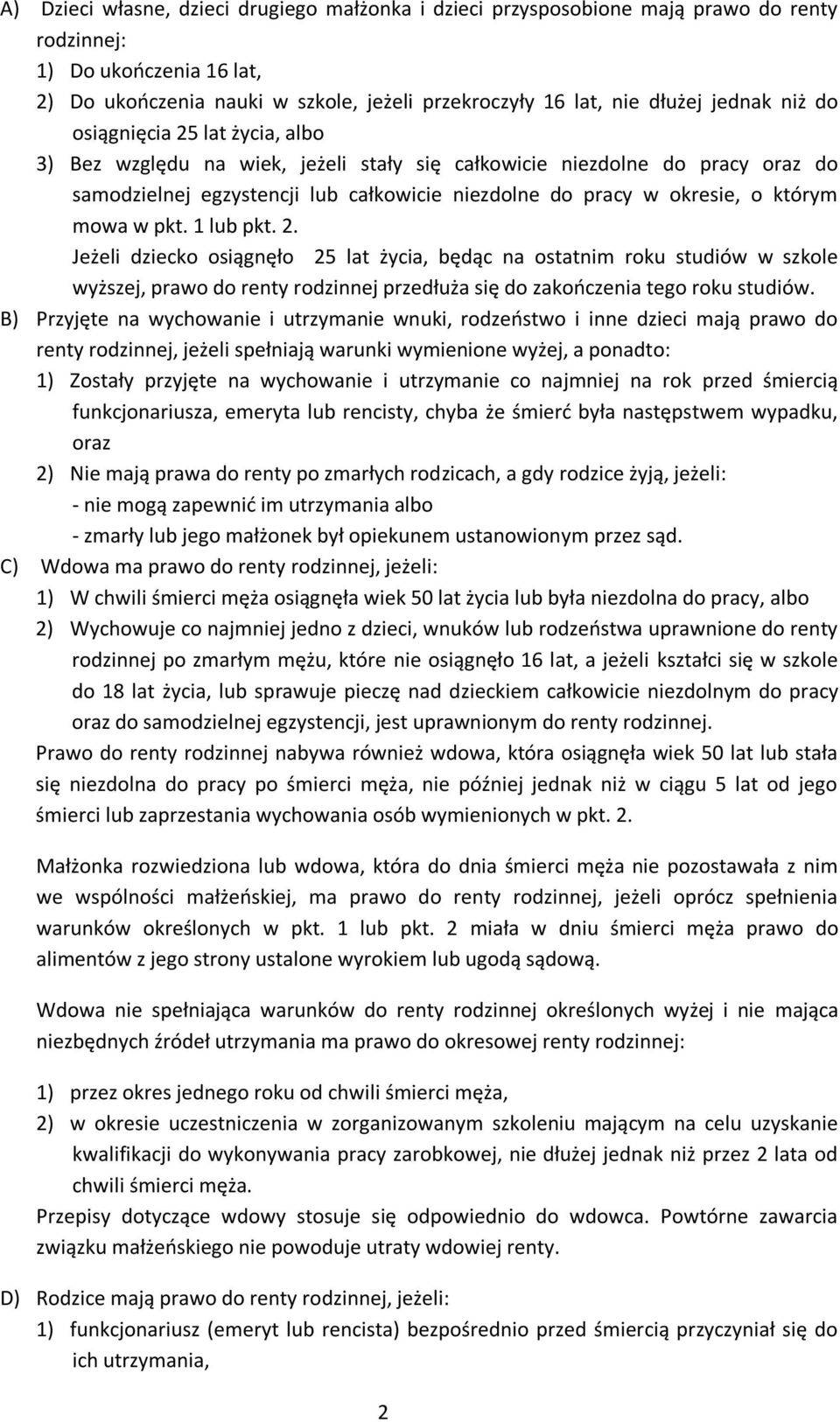 A) Dzieci własne, dzieci drugiego małżonka i dzieci przysposobione mają prawo do renty rodzinnej:

1) Do ukończenia 16 lat,

2) Do ukończenia nauki w szkole, jeżeli przekroczyły 16 lat, nie dłużej jednak niż do osiągnięcia 25 lat życia, albo

3) Bez względu na wiek, jeżeli stały się całkowicie niezdolne do pracy oraz do samodzielnej egzystencji lub całkowicie niezdolne do pracy w okresie, o którym mowa w pkt. 1 lub pkt. 2.

Jeżeli dziecko osiągnęło 25 lat życia, będąc na ostatnim roku studiów w szkole wyższej, prawo do renty rodzinnej przedłuża się do zakończenia tego roku studiów.

B) Przyjęte na wychowanie i utrzymanie wnuki, rodzeństwo i inne dzieci mają prawo do renty rodzinnej, jeżeli spełniają warunki wymienione wyżej, a ponadto:

1) Zostały przyjęte na wychowanie i utrzymanie co najmniej na rok przed śmiercią funkcjonariusza, emeryta lub rencisty, chyba że śmierć była następstwem wypadku, oraz

2) Nie mają prawa do renty po zmarłych rodzicach, a gdy rodzice żyją, jeżeli:
- nie mogą zapewnić im utrzymania albo
- zmarły lub jego małżonek był opiekunem ustanowionym przez sąd.

C) Wdowa ma prawo do renty rodzinnej, jeżeli:

1) W chwili śmierci męża osiągnęła wiek 50 lat życia lub była niezdolna do pracy, albo

2) Wychowuje co najmniej jedno z dzieci, wnuków lub rodzeństwa uprawnione do renty rodzinnej po zmarłym mężu, które nie osiągnęło 16 lat, a jeżeli kształci się w szkole do 18 lat życia, lub sprawuje pieczę nad dzieckiem całkowicie niezdolnym do pracy oraz do samodzielnej egzystencji, jest uprawnionym do renty rodzinnej.

Prawo do renty rodzinnej nabywa również wdowa, która osiągnęła wiek 50 lat lub stała się niezdolna do pracy po śmierci męża, nie później jednak niż w ciągu 5 lat od jego śmierci lub zaprzestania wychowania osób wymienionych w pkt. 2.

Małżonka rozwiedziona lub wdowa, która do dnia śmierci męża nie pozostawała z nim we wspólności małżeńskiej, ma prawo do renty rodzinnej, jeżeli oprócz spełnienia warunków określonych w pkt. 1 lub pkt. 2 miała w dniu śmierci męża prawo do alimentów z jego strony ustalone wyrokiem lub ugodą sądową.

Wdowa nie spełniająca warunków do renty rodzinnej określonych wyżej i nie mająca niezbędnych źródeł utrzymania ma prawo do okresowej renty rodzinnej:

1) przez okres jednego roku od chwili śmierci męża,

2) w okresie uczestniczenia w zorganizowanym szkoleniu mającym na celu uzyskanie kwalifikacji do wykonywania pracy zarobkowej, nie dłużej jednak niż przez 2 lata od chwili śmierci męża.

Przepisy dotyczące wdowy stosuje się odpowiednio do wdowca. Powtórne zawarcia związku małżeńskiego nie powoduje utraty wdowiej renty.

D) Rodzice mają prawo do renty rodzinnej, jeżeli:

1) funkcjonariusz (emeryt lub rencista) bezpośrednio przed śmiercią przyczyniał się do ich utrzymania,

2